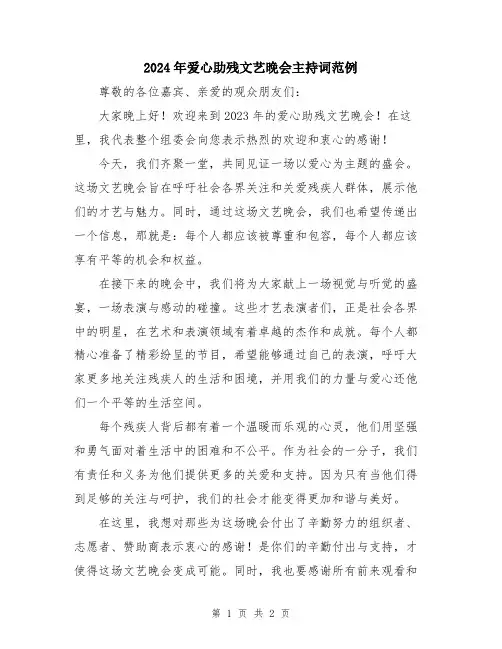 2024年爱心助残文艺晚会主持词范例

尊敬的各位嘉宾、亲爱的观众朋友们：

大家晚上好！欢迎来到2023年的爱心助残文艺晚会！在这里，我代表整个组委会向您表示热烈的欢迎和衷心的感谢！

今天，我们齐聚一堂，共同见证一场以爱心为主题的盛会。这场文艺晚会旨在呼吁社会各界关注和关爱残疾人群体，展示他们的才艺与魅力。同时，通过这场文艺晚会，我们也希望传递出一个信息，那就是：每个人都应该被尊重和包容，每个人都应该享有平等的机会和权益。

在接下来的晚会中，我们将为大家献上一场视觉与听觉的盛宴，一场表演与感动的碰撞。这些才艺表演者们，正是社会各界中的明星，在艺术和表演领域有着卓越的杰作和成就。每个人都精心准备了精彩纷呈的节目，希望能够通过自己的表演，呼吁大家更多地关注残疾人的生活和困境，并用我们的力量与爱心还他们一个平等的生活空间。

每个残疾人背后都有着一个温暖而乐观的心灵，他们用坚强和勇气面对着生活中的困难和不公平。作为社会的一分子，我们有责任和义务为他们提供更多的关爱和支持。因为只有当他们得到足够的关注与呵护，我们的社会才能变得更加和谐与美好。

在这里，我想对那些为这场晚会付出了辛勤努力的组织者、志愿者、赞助商表示衷心的感谢！是你们的辛勤付出与支持，才使得这场文艺晚会变成可能。同时，我也要感谢所有前来观看和

第 1 页 共 2 页